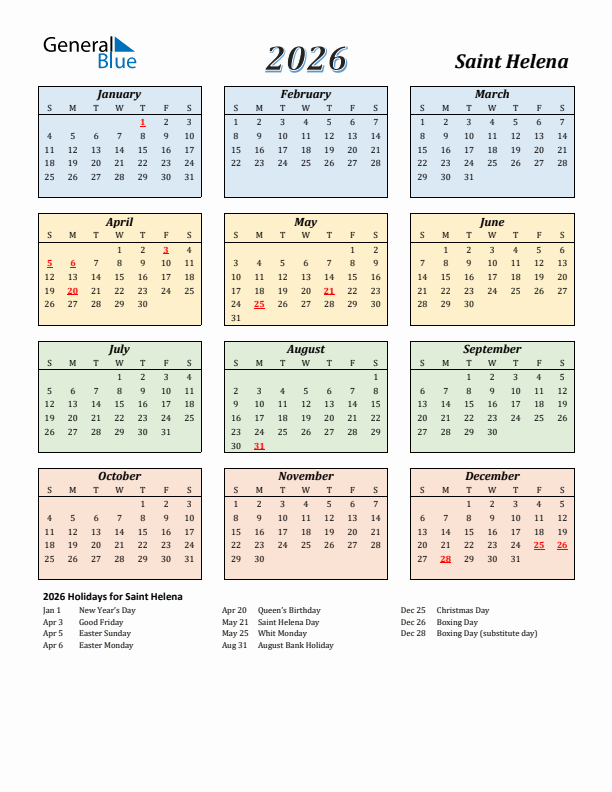 General Blue

2026

Saint Helena

January

| S | M | T | W | T | F | S |
|---|---|---|---|---|---|---|
| | | | | 1 | 2 | 3 |
| 4 | 5 | 6 | 7 | 8 | 9 | 10 |
| 11 | 12 | 13 | 14 | 15 | 16 | 17 |
| 18 | 19 | 20 | 21 | 22 | 23 | 24 |
| 25 | 26 | 27 | 28 | 29 | 30 | 31 |

February

| S | M | T | W | T | F | S |
|---|---|---|---|---|---|---|
| 1 | 2 | 3 | 4 | 5 | 6 | 7 |
| 8 | 9 | 10 | 11 | 12 | 13 | 14 |
| 15 | 16 | 17 | 18 | 19 | 20 | 21 |
| 22 | 23 | 24 | 25 | 26 | 27 | 28 |

March

| S | M | T | W | T | F | S |
|---|---|---|---|---|---|---|
| 1 | 2 | 3 | 4 | 5 | 6 | 7 |
| 8 | 9 | 10 | 11 | 12 | 13 | 14 |
| 15 | 16 | 17 | 18 | 19 | 20 | 21 |
| 22 | 23 | 24 | 25 | 26 | 27 | 28 |
| 29 | 30 | 31 | | | | |

April

| S | M | T | W | T | F | S |
|---|---|---|---|---|---|---|
| | | | 1 | 2 | 3 | 4 |
| 5 | 6 | 7 | 8 | 9 | 10 | 11 |
| 12 | 13 | 14 | 15 | 16 | 17 | 18 |
| 19 | 20 | 21 | 22 | 23 | 24 | 25 |
| 26 | 27 | 28 | 29 | 30 | | |

May

| S | M | T | W | T | F | S |
|---|---|---|---|---|---|---|
| | | | | | 1 | 2 |
| 3 | 4 | 5 | 6 | 7 | 8 | 9 |
| 10 | 11 | 12 | 13 | 14 | 15 | 16 |
| 17 | 18 | 19 | 20 | 21 | 22 | 23 |
| 24 | 25 | 26 | 27 | 28 | 29 | 30 |
| 31 | | | | | | |

June

| S | M | T | W | T | F | S |
|---|---|---|---|---|---|---|
| | 1 | 2 | 3 | 4 | 5 | 6 |
| 7 | 8 | 9 | 10 | 11 | 12 | 13 |
| 14 | 15 | 16 | 17 | 18 | 19 | 20 |
| 21 | 22 | 23 | 24 | 25 | 26 | 27 |
| 28 | 29 | 30 | | | | |

July

| S | M | T | W | T | F | S |
|---|---|---|---|---|---|---|
| | | | 1 | 2 | 3 | 4 |
| 5 | 6 | 7 | 8 | 9 | 10 | 11 |
| 12 | 13 | 14 | 15 | 16 | 17 | 18 |
| 19 | 20 | 21 | 22 | 23 | 24 | 25 |
| 26 | 27 | 28 | 29 | 30 | 31 | |

August

| S | M | T | W | T | F | S |
|---|---|---|---|---|---|---|
| | | | | | | 1 |
| 2 | 3 | 4 | 5 | 6 | 7 | 8 |
| 9 | 10 | 11 | 12 | 13 | 14 | 15 |
| 16 | 17 | 18 | 19 | 20 | 21 | 22 |
| 23 | 24 | 25 | 26 | 27 | 28 | 29 |
| 30 | 31 | | | | | |

September

| S | M | T | W | T | F | S |
|---|---|---|---|---|---|---|
| | | 1 | 2 | 3 | 4 | 5 |
| 6 | 7 | 8 | 9 | 10 | 11 | 12 |
| 13 | 14 | 15 | 16 | 17 | 18 | 19 |
| 20 | 21 | 22 | 23 | 24 | 25 | 26 |
| 27 | 28 | 29 | 30 | | | |

October

| S | M | T | W | T | F | S |
|---|---|---|---|---|---|---|
| | | | | 1 | 2 | 3 |
| 4 | 5 | 6 | 7 | 8 | 9 | 10 |
| 11 | 12 | 13 | 14 | 15 | 16 | 17 |
| 18 | 19 | 20 | 21 | 22 | 23 | 24 |
| 25 | 26 | 27 | 28 | 29 | 30 | 31 |

November

| S | M | T | W | T | F | S |
|---|---|---|---|---|---|---|
| 1 | 2 | 3 | 4 | 5 | 6 | 7 |
| 8 | 9 | 10 | 11 | 12 | 13 | 14 |
| 15 | 16 | 17 | 18 | 19 | 20 | 21 |
| 22 | 23 | 24 | 25 | 26 | 27 | 28 |
| 29 | 30 | | | | | |

December

| S | M | T | W | T | F | S |
|---|---|---|---|---|---|---|
| | | 1 | 2 | 3 | 4 | 5 |
| 6 | 7 | 8 | 9 | 10 | 11 | 12 |
| 13 | 14 | 15 | 16 | 17 | 18 | 19 |
| 20 | 21 | 22 | 23 | 24 | 25 | 26 |
| 27 | 28 | 29 | 30 | 31 | | |

2026 Holidays for Saint Helena

Jan 1 New Year's Day
Apr 3 Good Friday
Apr 5 Easter Sunday
Apr 6 Easter Monday

Apr 20 Queen's Birthday
May 21 Saint Helena Day
May 25 Whit Monday
Aug 31 August Bank Holiday

Dec 25 Christmas Day
Dec 26 Boxing Day
Dec 28 Boxing Day (substitute day)